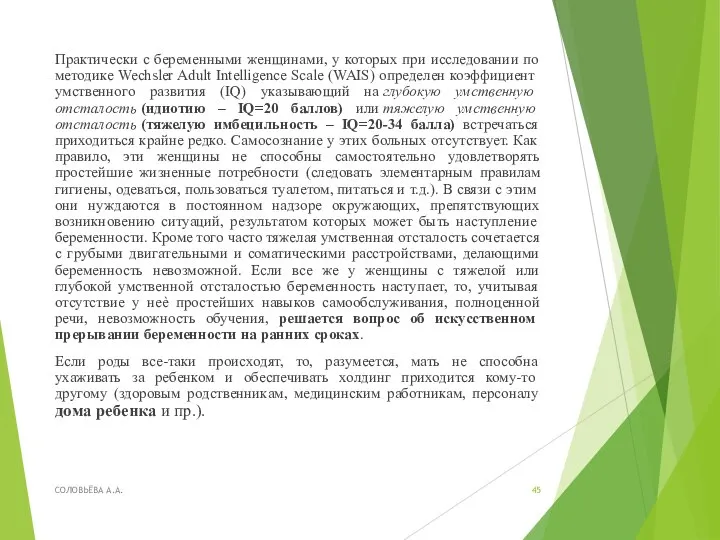 Практически с беременными женщинами, у которых при исследовании по методике Wechsler Adult Intelligence Scale (WAIS) определен коэффициент умственного развития (IQ) указывающий на глубокую умственную отсталость (идиотию – IQ=20 баллов) или тяжелую умственную отсталость (тяжелую имбецильность – IQ=20-34 балла) встречаться приходиться крайне редко. Самосознание у этих больных отсутствует. Как правило, эти женщины не способны самостоятельно удовлетворять простейшие жизненные потребности (следовать элементарным правилам гигиены, одеваться, пользоваться туалетом, питаться и т.д.). В связи с этим они нуждаются в постоянном надзоре окружающих, препятствующих возникновению ситуаций, результатом которых может быть наступление беременности. Кроме того часто тяжелая умственная отсталость сочетается с грубыми двигательными и соматическими расстройствами, делающими беременность невозможной. Если все же у женщины с тяжелой или глубокой умственной отсталостью беременность наступает, то, учитывая отсутствие у неё простейших навыков самообслуживания, полноценной речи, невозможность обучения, решается вопрос об искусственном прерывании беременности на ранних сроках.

Если роды все-таки происходят, то, разумеется, мать не способна ухаживать за ребенком и обеспечивать холдинг приходится кому-то другому (здоровым родственникам, медицинским работникам, персоналу дома ребенка и пр.).

СОЛОВЬЁВА А.А.

45